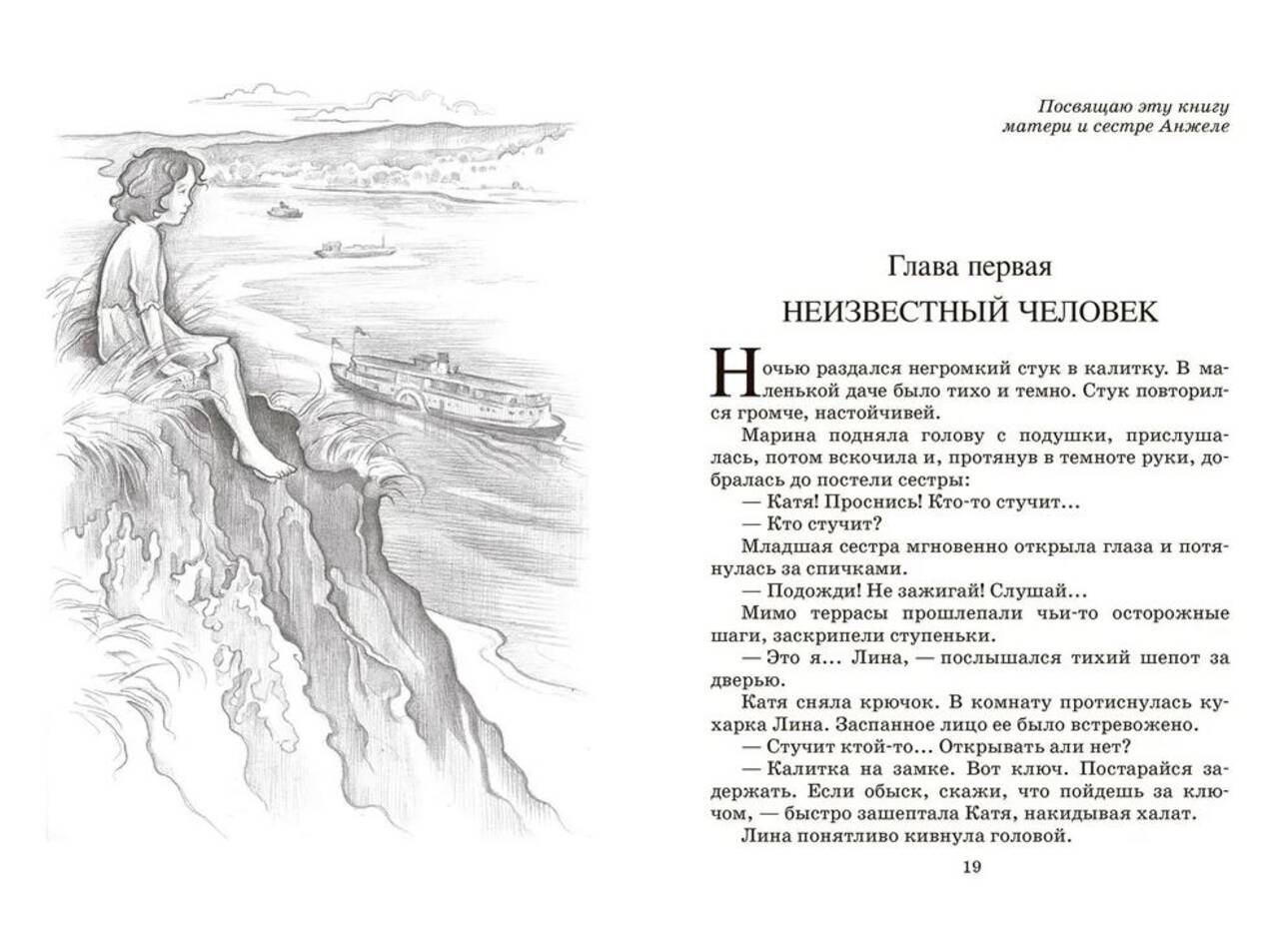 Посвящаю эту книгу
матери и сестре Анжеле

Глава первая
НЕИЗВЕСТНЫЙ ЧЕЛОВЕК

Ночью раздался негромкий стук в калитку. В маленькой даче было тихо и темно. Стук повторился громче, настойчивей.

Марина подняла голову с подушки, прислушалась, потом вскочила и, протянув в темноте руки, добралась до постели сестры:

— Катя! Проснись! Кто-то стучит...

— Кто стучит?

Младшая сестра мгновенно открыла глаза и потянулась за спичками.

— Подожди! Не зажигай! Слушай...

Мимо террасы прошлепали чьи-то осторожные шаги, заскрипели ступеньки.

— Это я... Лина, — послышался тихий шепот за дверью.

Катя сняла крючок. В комнату протиснулась кухарка Лина. Заспанное лицо ее было встревожено.

— Стучит ктой-то... Открывать али нет?

— Калитка на замке. Вот ключ. Постарайся задержать. Если обыск, скажи, что пойдешь за ключом, — быстро зашептала Катя, накидывая халат.

Лина понятливо кивнула головой.

19